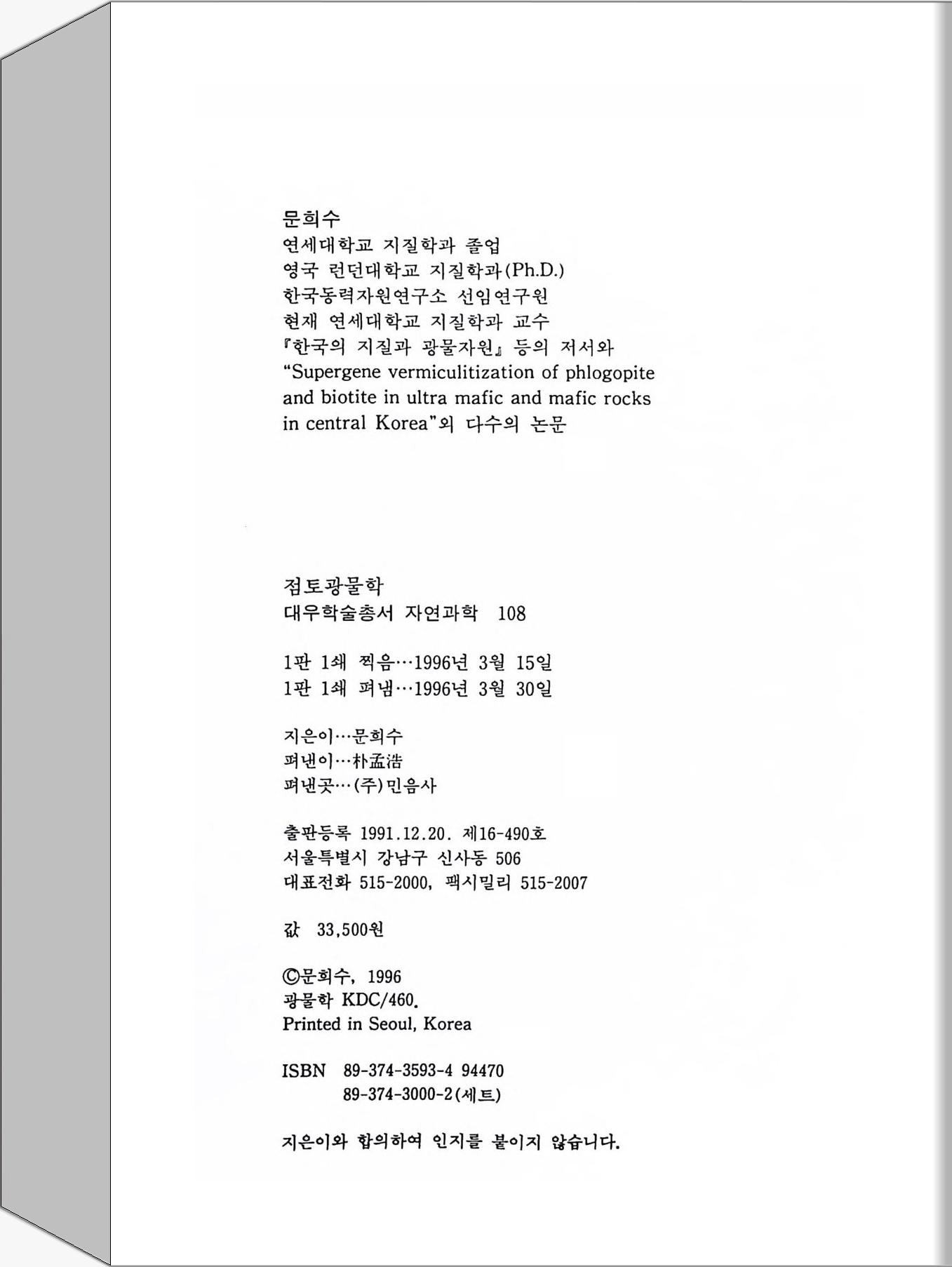 문희수
연세대학교 지질학과 졸업
영국 런던대학교 지질학과(Ph.D.)
한국동력자원연구소 선임연구원
현재 연세대학교 지질학과 교수
『한국의 지질과 광물자원』 등의 저서와 “Supergene vermiculitization of phlogopite and biotite in ultra mafic and mafic rocks in central Korea”외 다수의 논문

점토광물학
대우학술총서 자연과학 108

1판 1쇄 찍음…1996년 3월 15일
1판 1쇄 펴냄…1996년 3월 30일

지은이…문희수
펴낸이…朴孟浩
펴낸곳…(주)민음사

출판등록 1991.12.20. 제16-490호
서울특별시 강남구 신사동 506
대표전화 515-2000, 팩시밀리 515-2007

값 33,500원

ⓒ문희수, 1996
광물학 KDC/460.
Printed in Seoul, Korea

ISBN 89-374-3593-4 94470
89-374-3000-2(세트)

지은이와 합의하여 인지를 붙이지 않습니다.